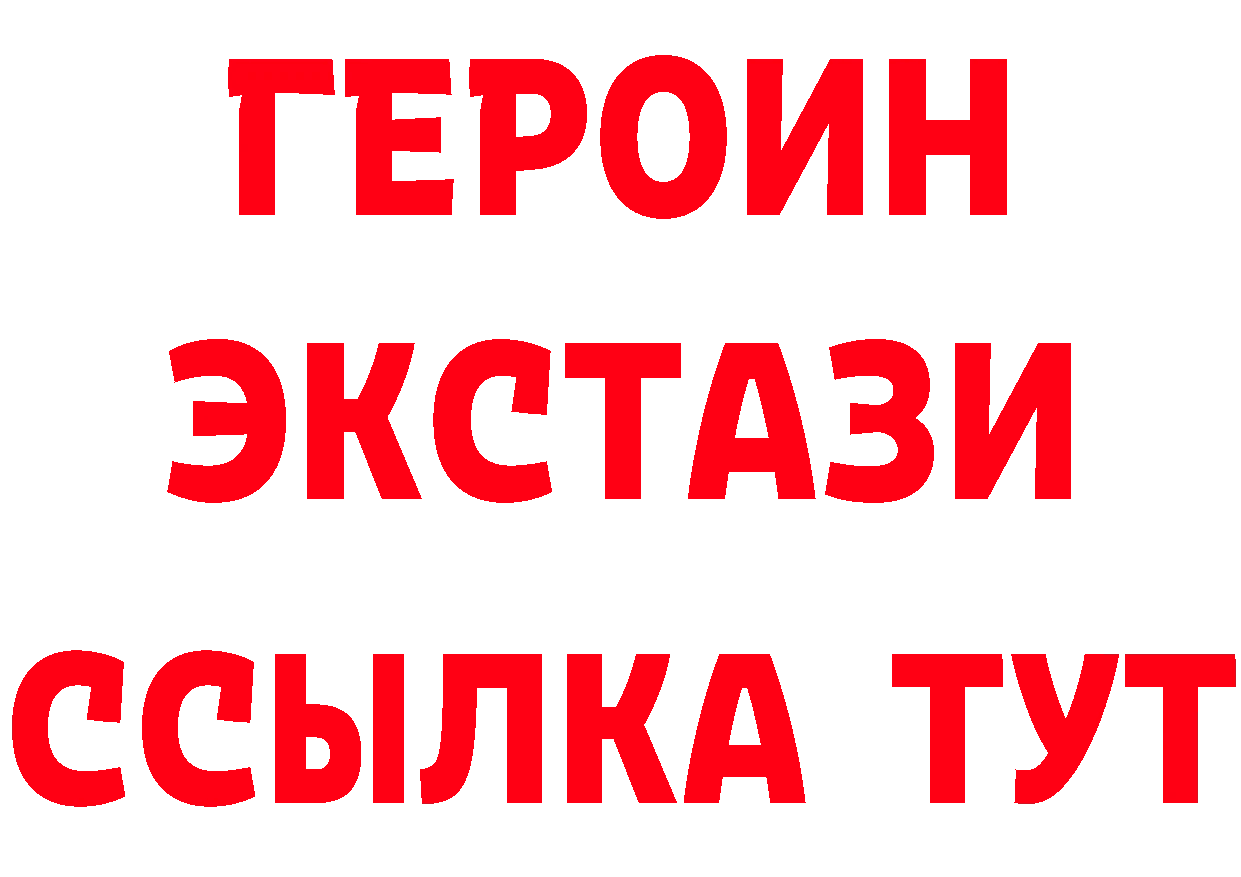 ГЕРОИН
ЭКСТАЗИ
ССЫЛКА ТУТ